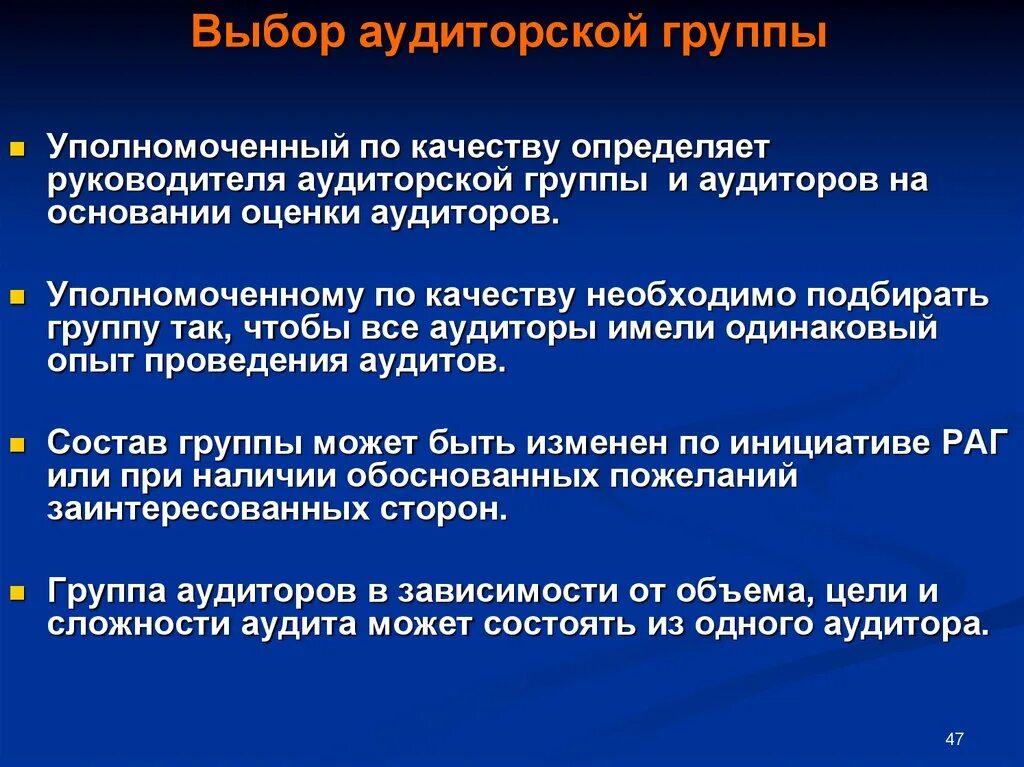 Выбор аудиторской группы

Уполномоченный по качеству определяет руководителя аудиторской группы и аудиторов на основании оценки аудиторов.

Уполномоченному по качеству необходимо подбирать группу так, чтобы все аудиторы имели одинаковый опыт проведения аудитов.

Состав группы может быть изменен по инициативе РАГ или при наличии обоснованных пожеланий заинтересованных сторон.

Группа аудиторов в зависимости от объема, цели и сложности аудита может состоять из одного аудитора.

47